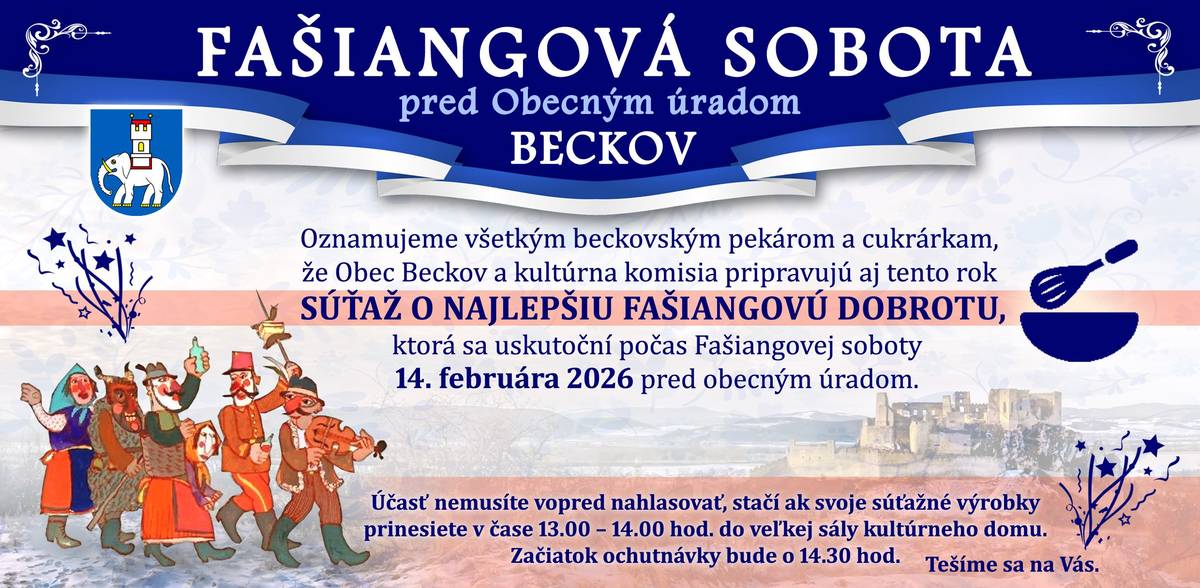 FAŠIANGOVÁ SOBOTA
pred Obecným úradom
BECKOV

Oznamujeme všetkým beckovským pekárom a cukrárkam, že Obec Beckov a kultúrna komisia pripravujú aj tento rok
SÚŤAŽ O NAJLEPŠIU FAŠIANGOVÚ DOBROTU,
ktorá sa uskutoční počas Fašiangovej soboty
14. februára 2026 pred obecným úradom.

Účasť nemusíte vopred nahlasovať, stačí ak svoje súťažné výrobky prinesiete v čase 13.00 – 14.00 hod. do veľkej sály kultúrneho domu. Začiatok ochutnávky bude o 14.30 hod.

Tešíme sa na Vás.